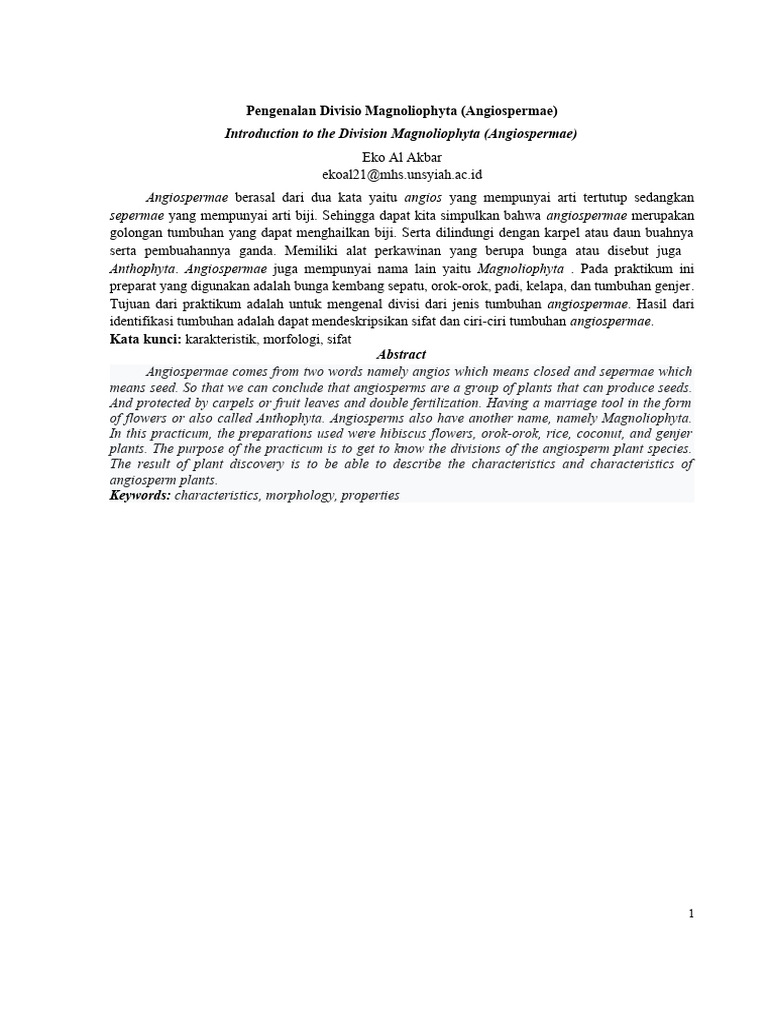 Pengenalan Divisio Magnoliophyta (Angiospermae)

Introduction to the Division Magnoliophyta (Angiospermae)

Eko Al Akbar
ekoal21@mhs.unsyiah.ac.id

Angiospermae berasal dari dua kata yaitu angios yang mempunyai arti tertutup sedangkan sepermae yang mempunyai arti biji. Sehingga dapat kita simpulkan bahwa angiospermae merupakan golongan tumbuhan yang dapat menghailkan biji. Serta dilindungi dengan karpel atau daun buahnya serta pembuahannya ganda. Memiliki alat perkawinan yang berupa bunga atau disebut juga Anthophyta. Angiospermae juga mempunyai nama lain yaitu Magnoliophyta . Pada praktikum ini preparat yang digunakan adalah bunga kembang sepatu, orok-orok, padi, kelapa, dan tumbuhan genjer. Tujuan dari praktikum adalah untuk mengenal divisi dari jenis tumbuhan angiospermae. Hasil dari identifikasi tumbuhan adalah dapat mendeskripsikan sifat dan ciri-ciri tumbuhan angiospermae.

Kata kunci: karakteristik, morfologi, sifat

Abstract

Angiospermae comes from two words namely angios which means closed and sepermae which means seed. So that we can conclude that angiosperms are a group of plants that can produce seeds. And protected by carpels or fruit leaves and double fertilization. Having a marriage tool in the form of flowers or also called Anthophyta. Angiosperms also have another name, namely Magnoliophyta. In this practicum, the preparations used were hibiscus flowers, orok-orok, rice, coconut, and genjer plants. The purpose of the practicum is to get to know the divisions of the angiosperm plant species. The result of plant discovery is to be able to describe the characteristics and characteristics of angiosperm plants.

Keywords: characteristics, morphology, properties

1